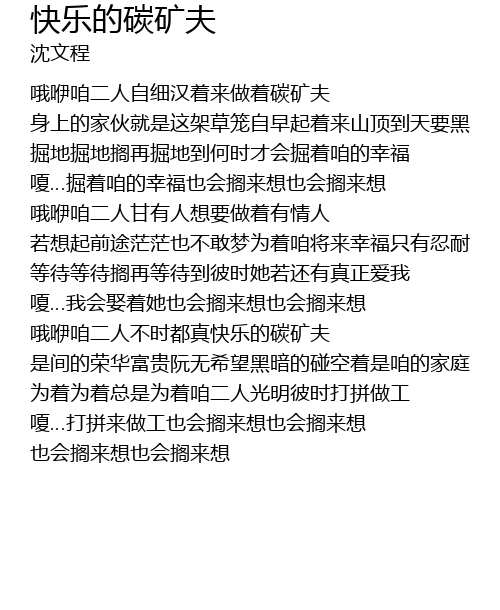 快乐的碳矿夫
沈文程

哦咿咱二人自细汉着来做着碳矿夫
身上的家伙就是这架草笼自早起着来山顶到天要黑
掘地掘地搁再掘地到何时才会掘着咱的幸福
嗄...掘着咱的幸福也会搁来想也会搁来想
哦咿咱二人甘有人想要做着有情人
若想起前途茫茫也不敢梦为着咱将来幸福只有忍耐
等待等待搁再等待到彼时她若还有真正爱我
嗄...我会娶着她也会搁来想也会搁来想
哦咿咱二人不时都真快乐的碳矿夫
是间的荣华富贵阮无希望黑暗的碰空着是咱的家庭
为着为着总是为着咱二人光明彼时打拼做工
嗄...打拼来做工也会搁来想也会搁来想
也会搁来想也会搁来想